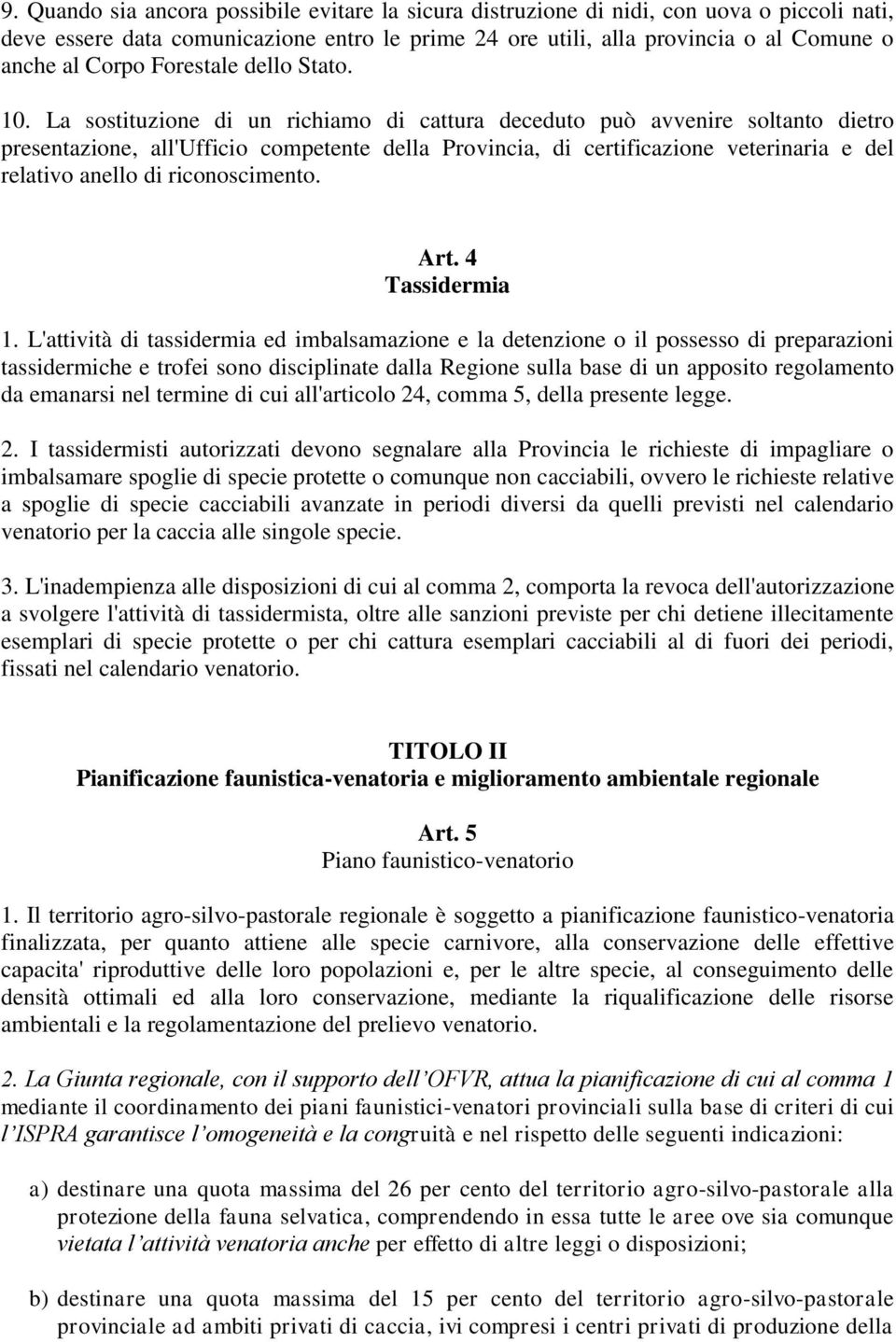 9. Quando sia ancora possibile evitare la sicura distruzione di nidi, con uova o piccoli nati, deve essere data comunicazione entro le prime 24 ore utili, alla provincia o al Comune o anche al Corpo Forestale dello Stato.

10. La sostituzione di un richiamo di cattura deceduto può avvenire soltanto dietro presentazione, all'Ufficio competente della Provincia, di certificazione veterinaria e del relativo anello di riconoscimento.

Art. 4
Tassidermia

1. L'attività di tassidermia ed imbalsamazione e la detenzione o il possesso di preparazioni tassidermiche e trofei sono disciplinate dalla Regione sulla base di un apposito regolamento da emanarsi nel termine di cui all'articolo 24, comma 5, della presente legge.

2. I tassidermisti autorizzati devono segnalare alla Provincia le richieste di impagliare o imbalsamare spoglie di specie protette o comunque non cacciabili, ovvero le richieste relative a spoglie di specie cacciabili avanzate in periodi diversi da quelli previsti nel calendario venatorio per la caccia alle singole specie.

3. L'inadempienza alle disposizioni di cui al comma 2, comporta la revoca dell'autorizzazione a svolgere l'attività di tassidermista, oltre alle sanzioni previste per chi detiene illecitamente esemplari di specie protette o per chi cattura esemplari cacciabili al di fuori dei periodi, fissati nel calendario venatorio.

TITOLO II
Pianificazione faunistica-venatoria e miglioramento ambientale regionale

Art. 5
Piano faunistico-venatorio

1. Il territorio agro-silvo-pastorale regionale è soggetto a pianificazione faunistico-venatoria finalizzata, per quanto attiene alle specie carnivore, alla conservazione delle effettive capacita' riproduttive delle loro popolazioni e, per le altre specie, al conseguimento delle densità ottimali ed alla loro conservazione, mediante la riqualificazione delle risorse ambientali e la regolamentazione del prelievo venatorio.

2. La Giunta regionale, con il supporto dell'OFVR, attua la pianificazione di cui al comma 1 mediante il coordinamento dei piani faunistici-venatori provinciali sulla base di criteri di cui l'ISPRA garantisce l'omogeneità e la congruità e nel rispetto delle seguenti indicazioni:

a) destinare una quota massima del 26 per cento del territorio agro-silvo-pastorale alla protezione della fauna selvatica, comprendendo in essa tutte le aree ove sia comunque vietata l'attività venatoria anche per effetto di altre leggi o disposizioni;

b) destinare una quota massima del 15 per cento del territorio agro-silvo-pastorale provinciale ad ambiti privati di caccia, ivi compresi i centri privati di produzione della